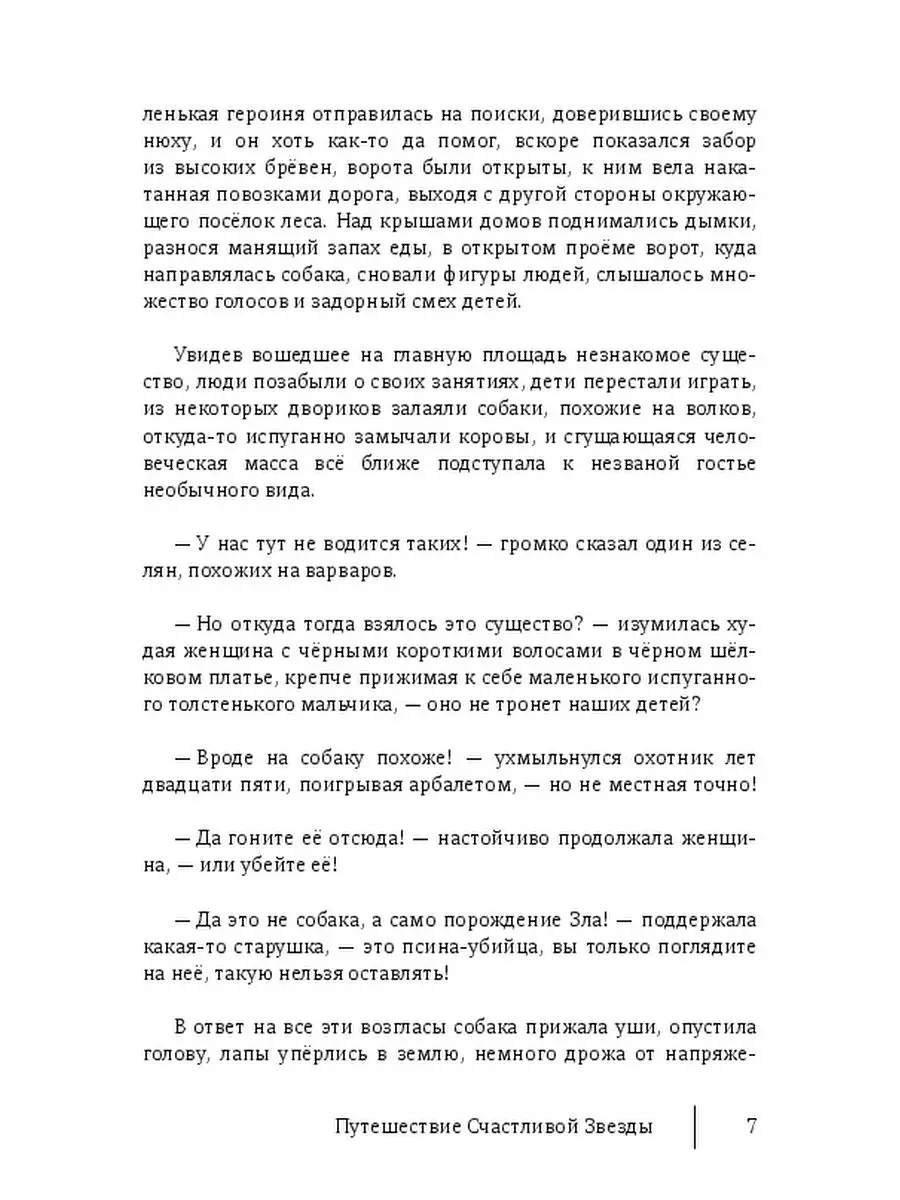 ленькая героиня отправилась на поиски, доверившись своему нюху, и он хоть как-то да помог, вскоре показался забор из высоких брёвен, ворота были открыты, к ним вела накатанная повозками дорога, выходя с другой стороны окружающего посёлок леса. Над крышами домов поднимались дымки, разнося манящий запах еды, в открытом проёме ворот, куда направлялась собака, сновали фигуры людей, слышалось множество голосов и задорный смех детей.

Увидев вошедшее на главную площадь незнакомое существо, люди позабыли о своих занятиях, дети перестали играть, из некоторых двориков залаяли собаки, похожие на волков, откуда-то испуганно замычали коровы, и сгущающаяся человеческая масса всё ближе подступала к незваной гостье необычного вида.

— У нас тут не водится таких! — громко сказал один из селян, похожих на варваров.

— Но откуда тогда взялось это существо? — изумилась худая женщина с чёрными короткими волосами в чёрном шёлковом платье, крепче прижимая к себе маленького испуганного толстенького мальчика, — оно не тронет наших детей?

— Вроде на собаку похоже! — ухмыльнулся охотник лет двадцати пяти, поигрывая арбалетом, — но не местная точно!

— Да гоните её отсюда! — настойчиво продолжала женщина, — или убейте её!

— Да это не собака, а само порождение Зла! — поддержала какая-то старушка, — это псина-убийца, вы только поглядите на неё, такую нельзя оставлять!

В ответ на все эти возгласы собака прижала уши, опустила голову, лапы упёрлись в землю, немного дрожа от напряже-

Путешествие Счастливой Звезды 7